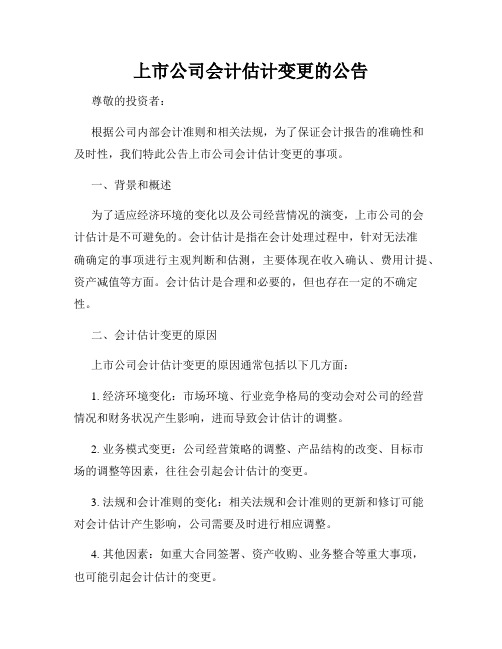 上市公司会计估计变更的公告

尊敬的投资者：

根据公司内部会计准则和相关法规，为了保证会计报告的准确性和及时性，我们特此公告上市公司会计估计变更的事项。

一、背景和概述

为了适应经济环境的变化以及公司经营情况的演变，上市公司的会计估计是不可避免的。会计估计是指在会计处理过程中，针对无法准确确定的事项进行主观判断和估测，主要体现在收入确认、费用计提、资产减值等方面。会计估计是合理和必要的，但也存在一定的不确定性。

二、会计估计变更的原因

上市公司会计估计变更的原因通常包括以下几方面：

1. 经济环境变化：市场环境、行业竞争格局的变动会对公司的经营情况和财务状况产生影响，进而导致会计估计的调整。

2. 业务模式变更：公司经营策略的调整、产品结构的改变、目标市场的调整等因素，往往会引起会计估计的变更。

3. 法规和会计准则的变化：相关法规和会计准则的更新和修订可能对会计估计产生影响，公司需要及时进行相应调整。

4. 其他因素：如重大合同签署、资产收购、业务整合等重大事项，也可能引起会计估计的变更。